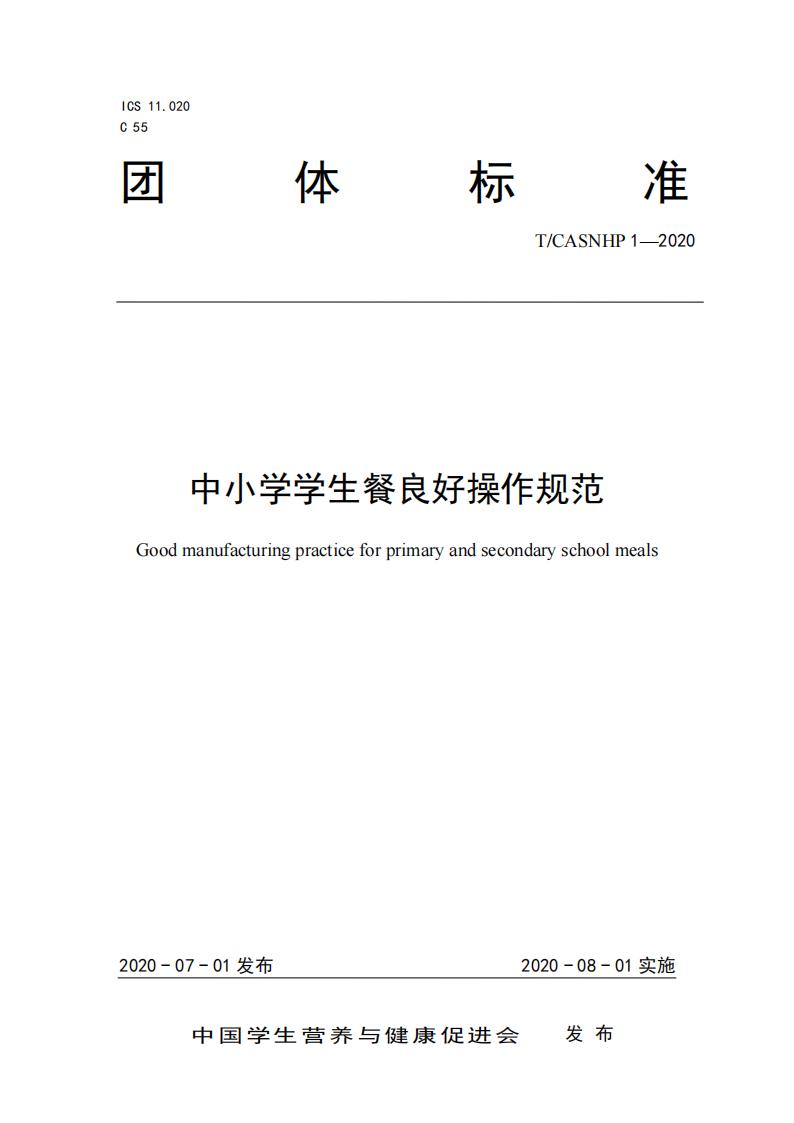 ICS 11.020
C 55

团 体 标 准

T/CASNHP 1—2020

中小学学生餐良好操作规范

Good manufacturing practice for primary and secondary school meals

2020 - 07 - 01 发布

2020 - 08 - 01 实施

中国学生营养与健康促进会 发 布